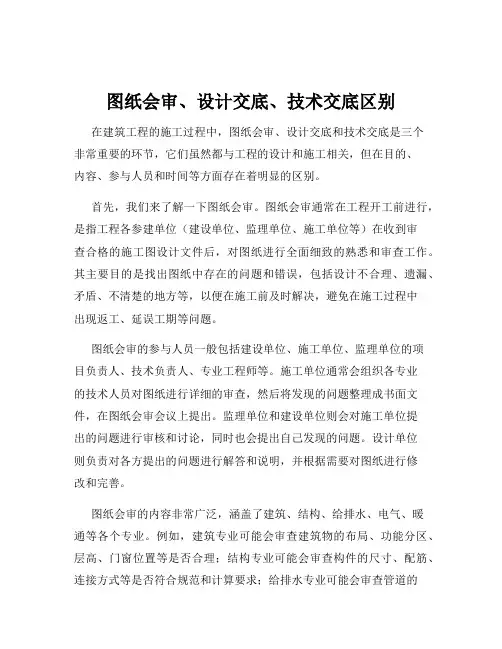 图纸会审、设计交底、技术交底区别

在建筑工程的施工过程中，图纸会审、设计交底和技术交底是三个非常重要的环节，它们虽然都与工程的设计和施工相关，但在目的、内容、参与人员和时间等方面存在着明显的区别。

首先，我们来了解一下图纸会审。图纸会审通常在工程开工前进行，是指工程各参建单位（建设单位、监理单位、施工单位等）在收到审查合格的施工图设计文件后，对图纸进行全面细致的熟悉和审查工作。其主要目的是找出图纸中存在的问题和错误，包括设计不合理、遗漏、矛盾、不清楚的地方等，以便在施工前及时解决，避免在施工过程中出现返工、延误工期等问题。

图纸会审的参与人员一般包括建设单位、施工单位、监理单位的项目负责人、技术负责人、专业工程师等。施工单位通常会组织各专业的技术人员对图纸进行详细的审查，然后将发现的问题整理成书面文件，在图纸会审会议上提出。监理单位和建设单位则会对施工单位提出的问题进行审核和讨论，同时也会提出自己发现的问题。设计单位则负责对各方提出的问题进行解答和说明，并根据需要对图纸进行修改和完善。

图纸会审的内容非常广泛，涵盖了建筑、结构、给排水、电气、暖通等各个专业。例如，建筑专业可能会审查建筑物的布局、功能分区、层高、门窗位置等是否合理；结构专业可能会审查构件的尺寸、配筋、连接方式等是否符合规范和计算要求；给排水专业可能会审查管道的